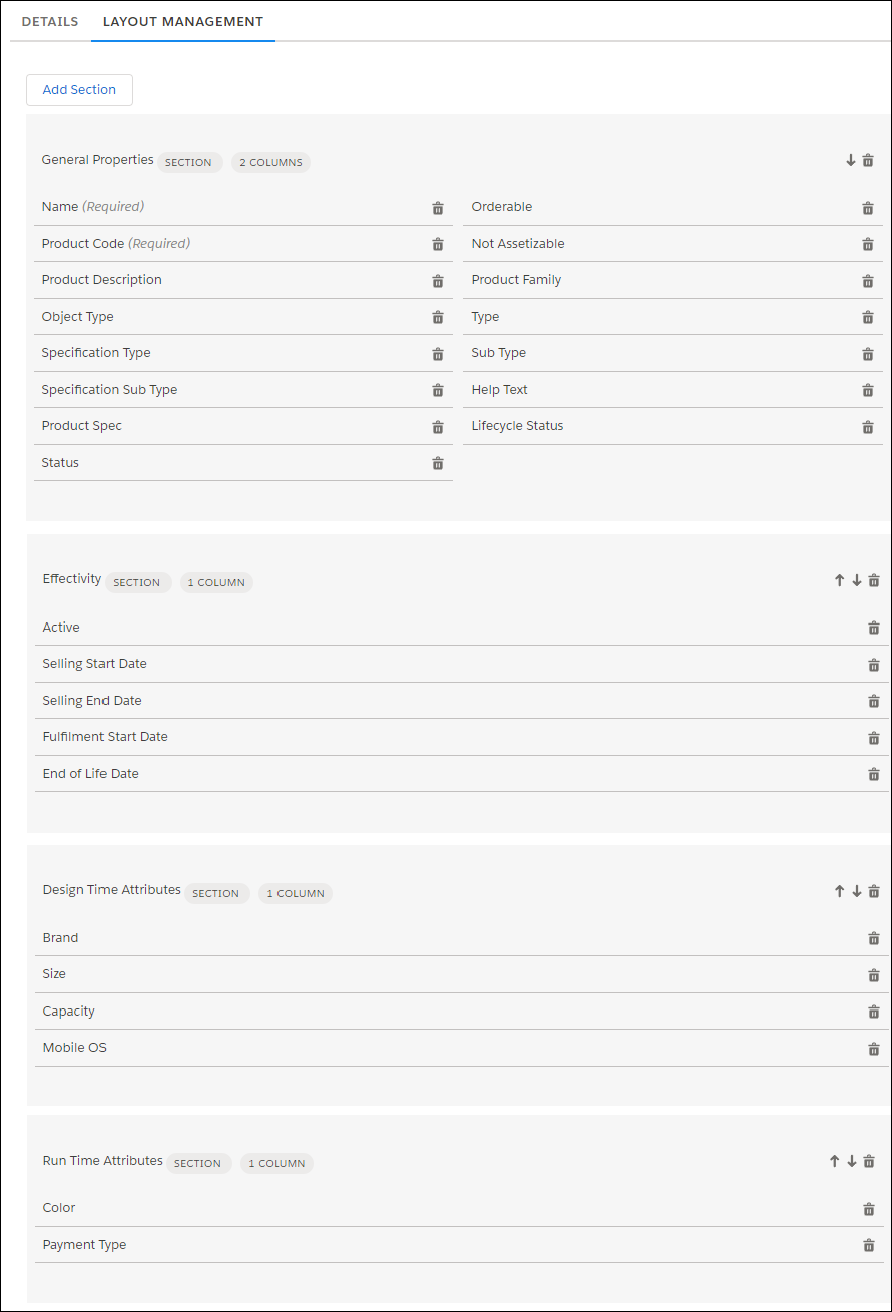 DETAILS LAYOUT MANAGEMENT

Add Section

General Properties SECTION 2 COLUMNS

Name (Required)
Product Code (Required)
Product Description
Object Type
Specification Type
Specification Sub Type
Product Spec
Status

Orderable
Not Assetizable
Product Family
Type
Sub Type
Help Text
Lifecycle Status

Effectivity SECTION 1 COLUMN

Active
Selling Start Date
Selling End Date
Fulfilment Start Date
End of Life Date

Design Time Attributes SECTION 1 COLUMN

Brand
Size
Capacity
Mobile OS

Run Time Attributes SECTION 1 COLUMN

Color
Payment Type